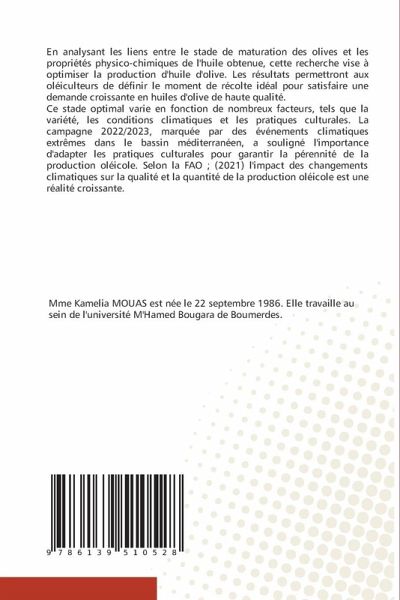 En analysant les liens entre le stade de maturation des olives et les propriétés physico-chimiques de l'huile obtenue, cette recherche vise à optimiser la production d'huile d'olive. Les résultats permettront aux oléiculteurs de définir le moment de récolte idéal pour satisfaire une demande croissante en huiles d'olive de haute qualité.
Ce stade optimal varie en fonction de nombreux facteurs, tels que la variété, les conditions climatiques et les pratiques culturales. La campagne 2022/2023, marquée par des événements climatiques extrêmes dans le bassin méditerranéen, a souligné l'importance d'adapter les pratiques culturales pour garantir la pérennité de la production oléicole. Selon la FAO ; (2021) l'impact des changements climatiques sur la qualité et la quantité de la production oléicole est une réalité croissante.

Mme Kamelia MOUAS est née le 22 septembre 1986. Elle travaille au sein de l'université M'Hamed Bougara de Boumerdes.

9 786139 510528